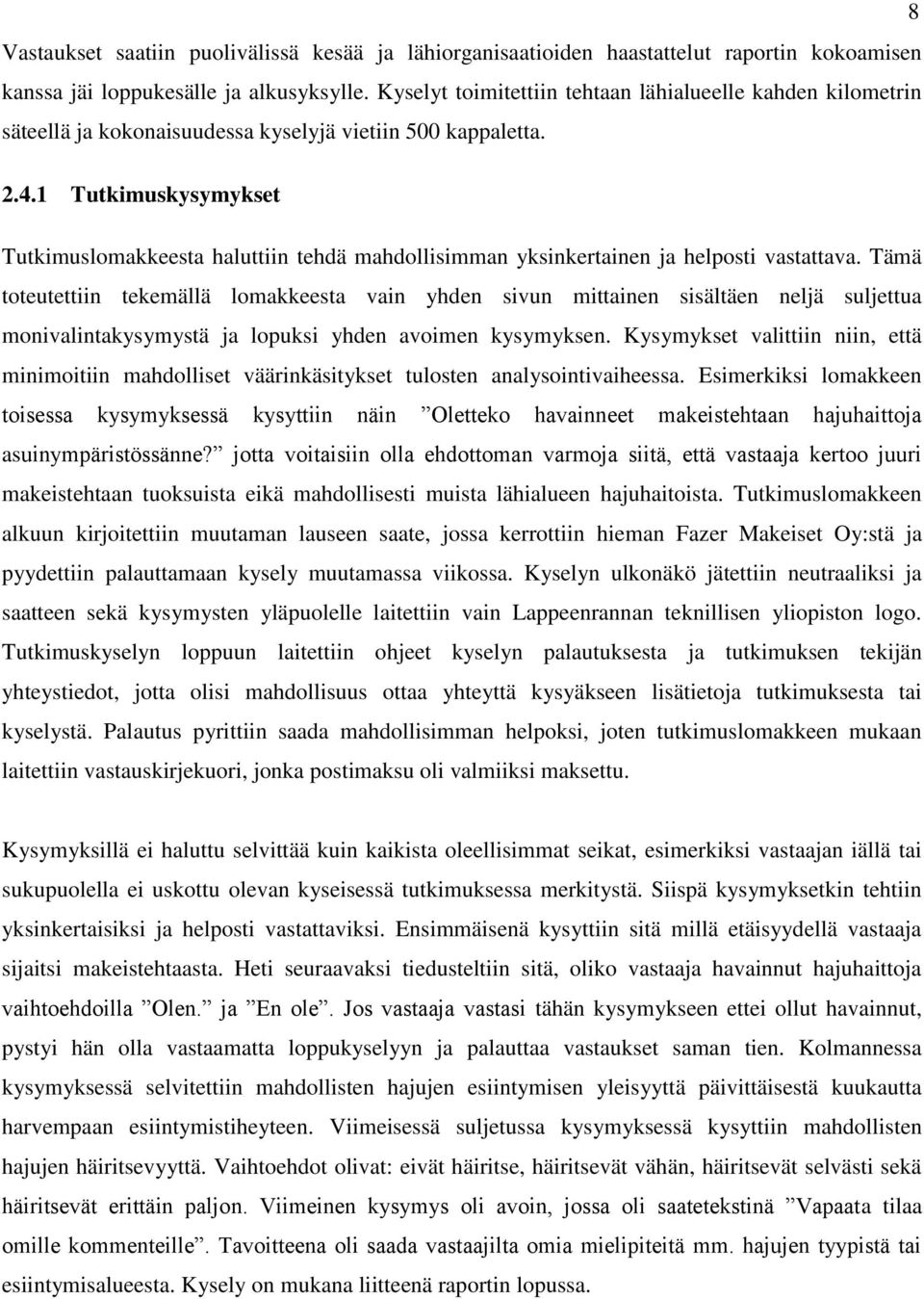 8

Vastaukset saatiin puolivälissä kesää ja lähiorganisaatioiden haastattelut raportin kokoamisen kanssa jäi loppukesälle ja alkusyksylle. Kyselyt toimitettiin tehtaan lähialueelle kahden kilometrin säteellä ja kokonaisuudessa kyselyjä vietiin 500 kappaletta.

2.4.1 Tutkimuskysymykset

Tutkimuslomakkeesta haluttiin tehdä mahdollisimman yksinkertainen ja helposti vastattava. Tämä toteutettiin tekemällä lomakkeesta vain yhden sivun mittainen sisältäen neljä suljettua monivalintakysymystä ja lopuksi yhden avoimen kysymyksen. Kysymykset valittiin niin, että minimoitiin mahdolliset väärinkäsitykset tulosten analysointivaiheessa. Esimerkiksi lomakkeen toisessa kysymyksessä kysyttiin näin ”Oletteko havainneet makeistehtaan hajuhaittoja asuinympäristössänne?” jotta voitaisiin olla ehdottoman varmoja siitä, että vastaaja kertoo juuri makeistehtaan tuoksuista eikä mahdollisesti muista lähialueen hajuhaitoista. Tutkimuslomakkeen alkuun kirjoitettiin muutaman lauseen saate, jossa kerrottiin hieman Fazer Makeiset Oy:stä ja pyydettiin palauttamaan kysely muutamassa viikossa. Kyselyn ulkonäkö jätettiin neutraaliksi ja saatteen sekä kysymysten yläpuolelle laitettiin vain Lappeenrannan teknillisen yliopiston logo. Tutkimuskyselyn loppuun laitettiin ohjeet kyselyn palautuksesta ja tutkimuksen tekijän yhteystiedot, jotta olisi mahdollisuus ottaa yhteyttä kysyäkseen lisätietoja tutkimuksesta tai kyselystä. Palautus pyrittiin saada mahdollisimman helpoksi, joten tutkimuslomakkeen mukaan laitettiin vastauskirjekuori, jonka postimaksu oli valmiiksi maksettu.

Kysymyksillä ei haluttu selvittää kuin kaikista oleellisimmat seikat, esimerkiksi vastaajan iällä tai sukupuolella ei uskottu olevan kyseisessä tutkimuksessa merkitystä. Siispä kysymyksetkin tehtiin yksinkertaisiksi ja helposti vastattaviksi. Ensimmäisenä kysyttiin sitä millä etäisyydellä vastaaja sijaitsi makeistehtaasta. Heti seuraavaksi tiedusteltiin sitä, oliko vastaaja havainnut hajuhaittoja vaihtoehdoilla ”Olen.” ja ”En ole”. Jos vastaaja vastasi tähän kysymykseen ettei ollut havainnut, pystyi hän olla vastaamatta loppukyselyyn ja palauttaa vastaukset saman tien. Kolmannessa kysymyksessä selvitettiin mahdollisten hajujen esiintymisen yleisyyttä päivittäisestä kuukautta harvempaan esiintymistiheyteen. Viimeisessä suljetussa kysymyksessä kysyttiin mahdollisten hajujen häiritsevyyttä. Vaihtoehdot olivat: eivät häiritse, häiritsevät vähän, häiritsevät selvästi sekä häiritsevät erittäin paljon. Viimeinen kysymys oli avoin, jossa oli saatetekstinä ”Vapaata tilaa omille kommenteille”. Tavoitteena oli saada vastaajilta omia mielipiteitä mm. hajujen tyypistä tai esiintymisalueesta. Kysely on mukana liitteenä raportin lopussa.